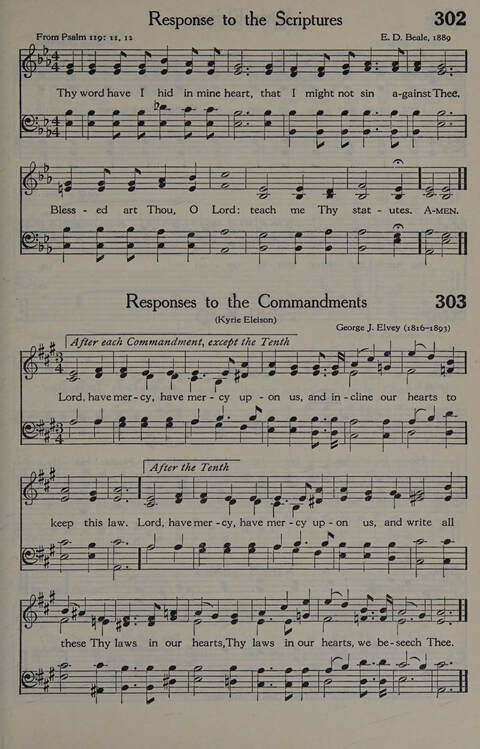 Response to the Scriptures 302

From Psalm 119: 11, 12

E. D. Beale, 1889

Thy word have I hid in mine heart, that I might not sin a-gainst Thee.

Bless - ed art Thou, O Lord: teach me Thy stat - utes. A-MEN.

Responses to the Commandments 303

(Kyrie Eleison)

George J. Elvey (1816–1893)

After each Commandment, except the Tenth

Lord, have mer - cy, have mer - cy up - on us, and in - cline our hearts to keep this law.

After the Tenth

Lord, have mer - cy, have mer - cy up - on us, and write all these Thy laws in our hearts, Thy laws in our hearts, we be - seech Thee.